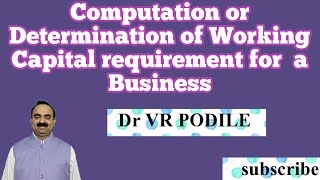 Computation or Determination of Working Capital requirement for a Business

Dr VR PODILE

subscribe